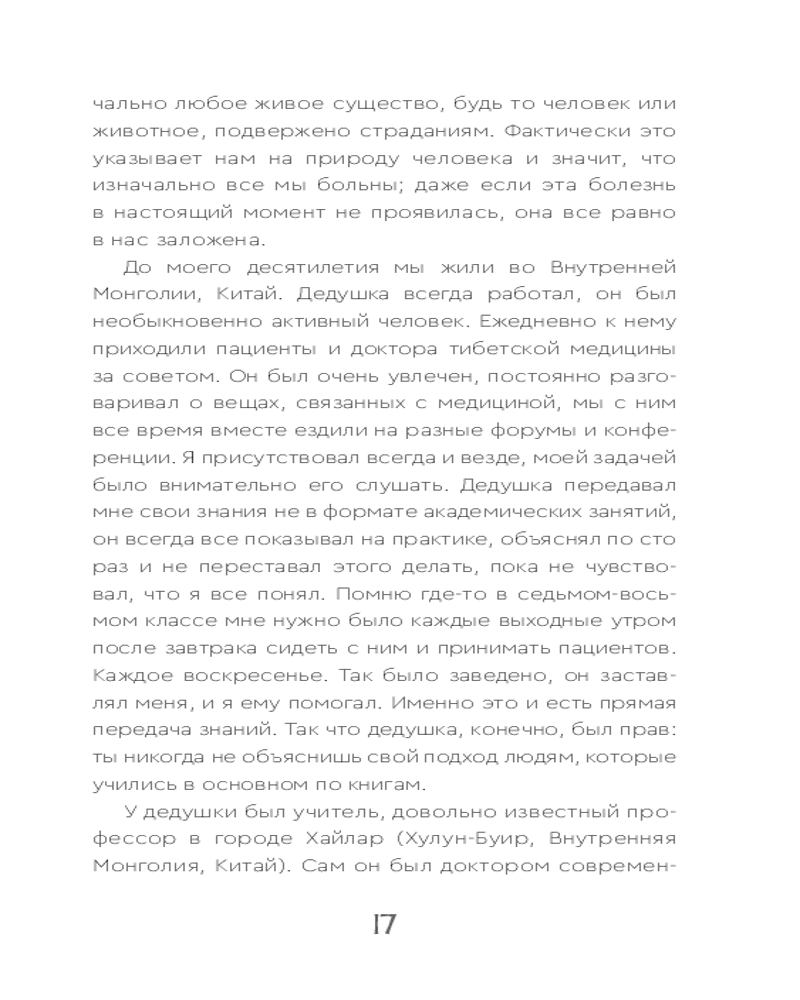 чально любое живое существо, будь то человек или животное, подвержено страданиям. Фактически это указывает нам на природу человека и значит, что изначально все мы больны; даже если эта болезнь в настоящий момент не проявилась, она все равно в нас заложена.

До моего десятилетия мы жили во Внутренней Монголии, Китай. Дедушка всегда работал, он был необыкновенно активный человек. Ежедневно к нему приходили пациенты и доктора тибетской медицины за советом. Он был очень увлечен, постоянно разговаривал о вещах, связанных с медициной, мы с ним все время вместе ездили на разные форумы и конференции. Я присутствовал всегда и везде, моей задачей было внимательно его слушать. Дедушка передавал мне свои знания не в формате академических занятий, он всегда все показывал на практике, объяснял по сто раз и не переставал этого делать, пока не чувствовал, что я все понял. Помню где-то в седьмом-восьмом классе мне нужно было каждые выходные утром после завтрака сидеть с ним и принимать пациентов. Каждое воскресенье. Так было заведено, он заставлял меня, и я ему помогал. Именно это и есть прямая передача знаний. Так что дедушка, конечно, был прав: ты никогда не объяснишь свой подход людям, которые учились в основном по книгам.

У дедушки был учитель, довольно известный профессор в городе Хайлар (Хулун-Буир, Внутренняя Монголия, Китай). Сам он был доктором современ-

17